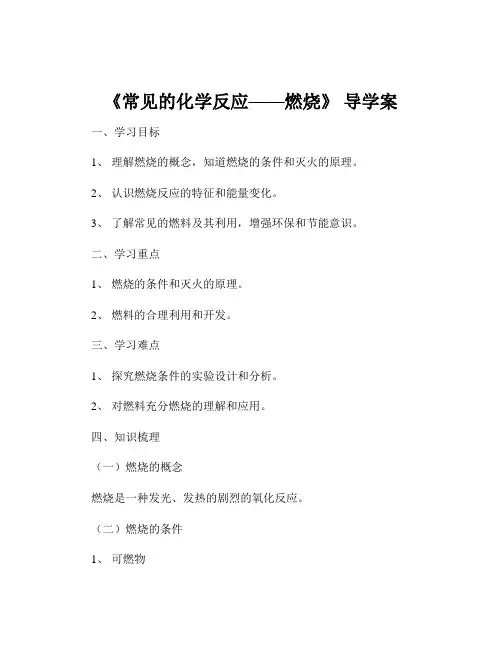 《常见的化学反应——燃烧》 导学案

一、学习目标

1、 理解燃烧的概念，知道燃烧的条件和灭火的原理。

2、 认识燃烧反应的特征和能量变化。

3、 了解常见的燃料及其利用，增强环保和节能意识。

二、学习重点

1、 燃烧的条件和灭火的原理。

2、 燃料的合理利用和开发。

三、学习难点

1、 探究燃烧条件的实验设计和分析。

2、 对燃料充分燃烧的理解和应用。

四、知识梳理

（一）燃烧的概念

燃烧是一种发光、发热的剧烈的氧化反应。

（二）燃烧的条件

1、 可燃物